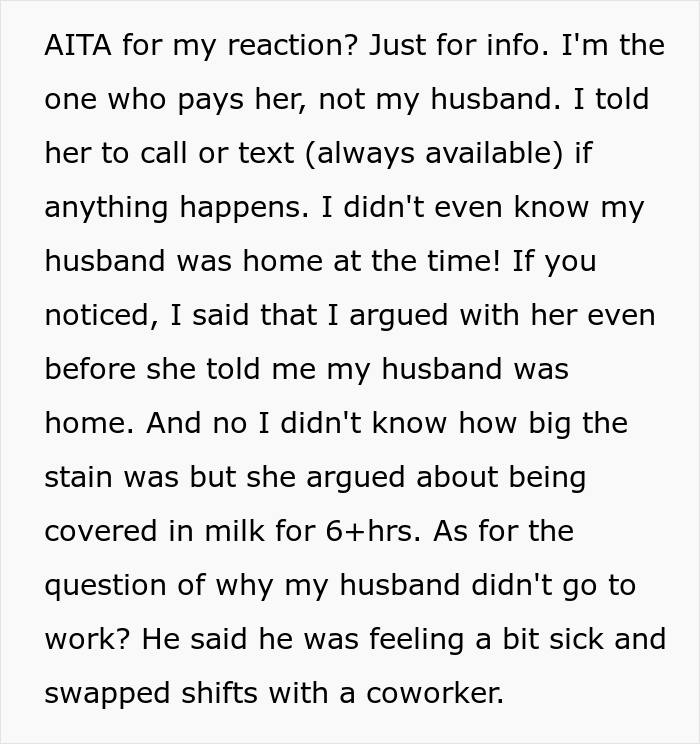 AITA for my reaction? Just for info. I'm the one who pays her, not my husband. I told her to call or text (always available) if anything happens. I didn't even know my husband was home at the time! If you noticed, I said that I argued with her even before she told me my husband was home. And no I didn't know how big the stain was but she argued about being covered in milk for 6+hrs. As for the question of why my husband didn't go to work? He said he was feeling a bit sick and swapped shifts with a coworker.